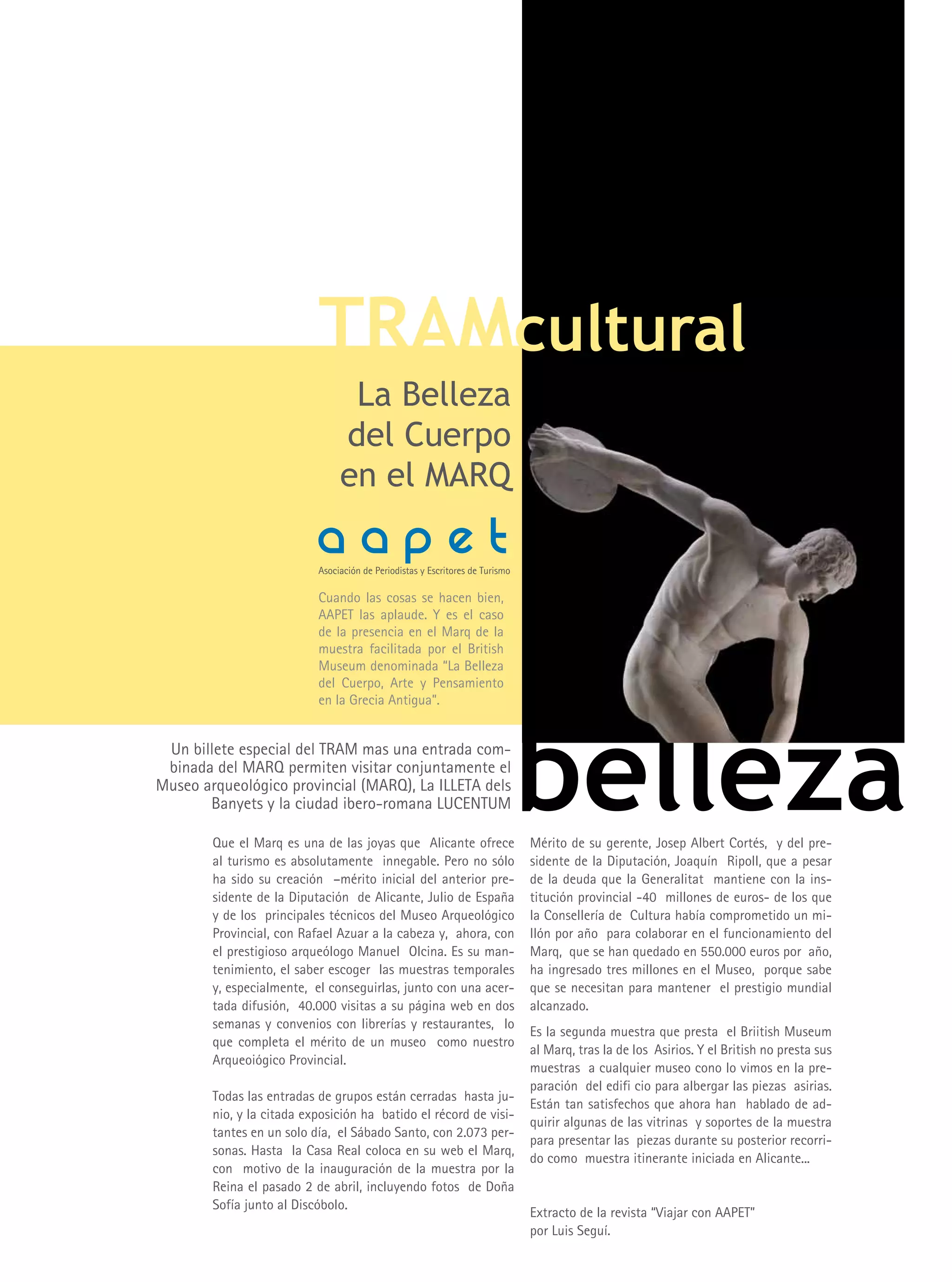 TRAMcultural

La Belleza del Cuerpo en el MARQ

aapet

Asociación de Periodistas y Escritores de Turismo

Cuando las cosas se hacen bien, AAPET las aplaude. Y es el caso de la presencia en el Marq de la muestra facilitada por el British Museum denominada "La Belleza del Cuerpo, Arte y Pensamiento en la Grecia Antigua".

Un billete especial del TRAM mas una entrada combinada del MARQ permiten visitar conjuntamente el Museo arqueológico provincial (MARQ), La ILLETA dels Banyets y la ciudad ibero-romana LUCENTUM

belleza

Que el Marq es una de las joyas que Alicante ofrece al turismo es absolutamente innegable. Pero no sólo ha sido su creación –mérito inicial del anterior presidente de la Diputación de Alicante, Julio de España y de los principales técnicos del Museo Arqueológico Provincial, con Rafael Azuar a la cabeza y, ahora, con el prestigioso arqueólogo Manuel Olcina. Es su mantenimiento, el saber escoger las muestras temporales y, especialmente, el conseguirlas, junto con una acertada difusión, 40.000 visitas a su página web en dos semanas y convenios con librerías y restaurantes, lo que completa el mérito de un museo como nuestro Arqueoiógico Provincial.

Todas las entradas de grupos están cerradas hasta junio, y la citada exposición ha batido el récord de visitantes en un solo día, el Sábado Santo, con 2.073 personas. Hasta la Casa Real coloca en su web el Marq, con motivo de la inauguración de la muestra por la Reina el pasado 2 de abril, incluyendo fotos de Doña Sofía junto al Discóbolo.

Mérito de su gerente, Josep Albert Cortés, y del presidente de la Diputación, Joaquín Ripoll, que a pesar de la deuda que la Generalitat mantiene con la institución provincial -40 millones de euros- de los que la Consellería de Cultura había comprometido un millón por año para colaborar en el funcionamiento del Marq, que se han quedado en 550.000 euros por año, ha ingresado tres millones en el Museo, porque sabe que se necesitan para mantener el prestigio mundial alcanzado.

Es la segunda muestra que presta el Briitish Museum al Marq, tras la de los Asirios. Y el British no presta sus muestras a cualquier museo cono lo vimos en la preparación del edifi cio para albergar las piezas asirias. Están tan satisfechos que ahora han hablado de adquirir algunas de las vitrinas y soportes de la muestra para presentar las piezas durante su posterior recorrido como muestra itinerante iniciada en Alicante...

Extracto de la revista "Viajar con AAPET" por Luis Seguí.